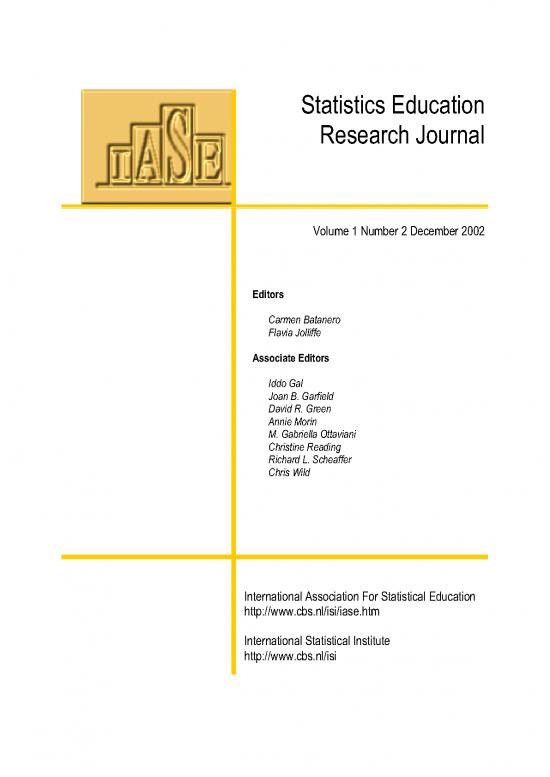 IASE

Statistics Education Research Journal

Volume 1 Number 2 December 2002

Editors

Carmen Batanero
Flavia Jolliffe

Associate Editors

Iddo Gal
Joan B. Garfield
David R. Green
Annie Morin
M. Gabriella Ottaviani
Christine Reading
Richard L. Scheaffer
Chris Wild

International Association For Statistical Education
http://www.cbs.nl/isi/iase.htm

International Statistical Institute
http://www.cbs.nl/isi